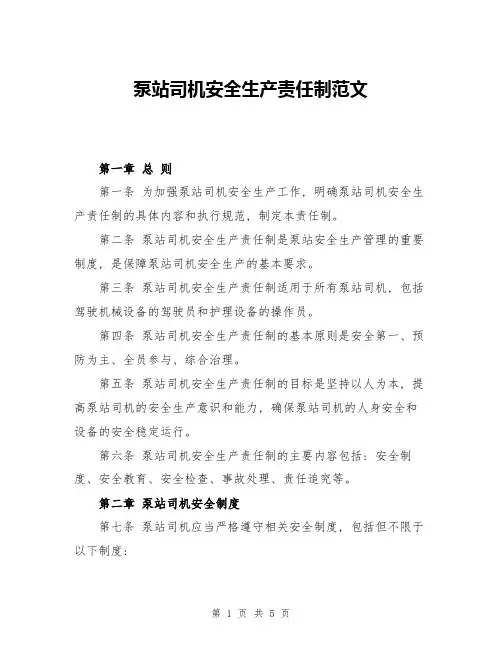 泵站司机安全生产责任制范文

第一章 总 则

第一条 为加强泵站司机安全生产工作，明确泵站司机安全生产责任制的具体内容和执行规范，制定本责任制。

第二条 泵站司机安全生产责任制是泵站安全生产管理的重要制度，是保障泵站司机安全生产的基本要求。

第三条 泵站司机安全生产责任制适用于所有泵站司机，包括驾驶机械设备的驾驶员和护理设备的操作员。

第四条 泵站司机安全生产责任制的基本原则是安全第一、预防为主、全员参与、综合治理。

第五条 泵站司机安全生产责任制的目标是坚持以人为本，提高泵站司机的安全生产意识和能力，确保泵站司机的人身安全和设备的安全稳定运行。

第六条 泵站司机安全生产责任制的主要内容包括：安全制度、安全教育、安全检查、事故处理、责任追究等。

第二章 泵站司机安全制度

第七条 泵站司机应当严格遵守相关安全制度，包括但不限于以下制度：

第 1 页 共 5 页